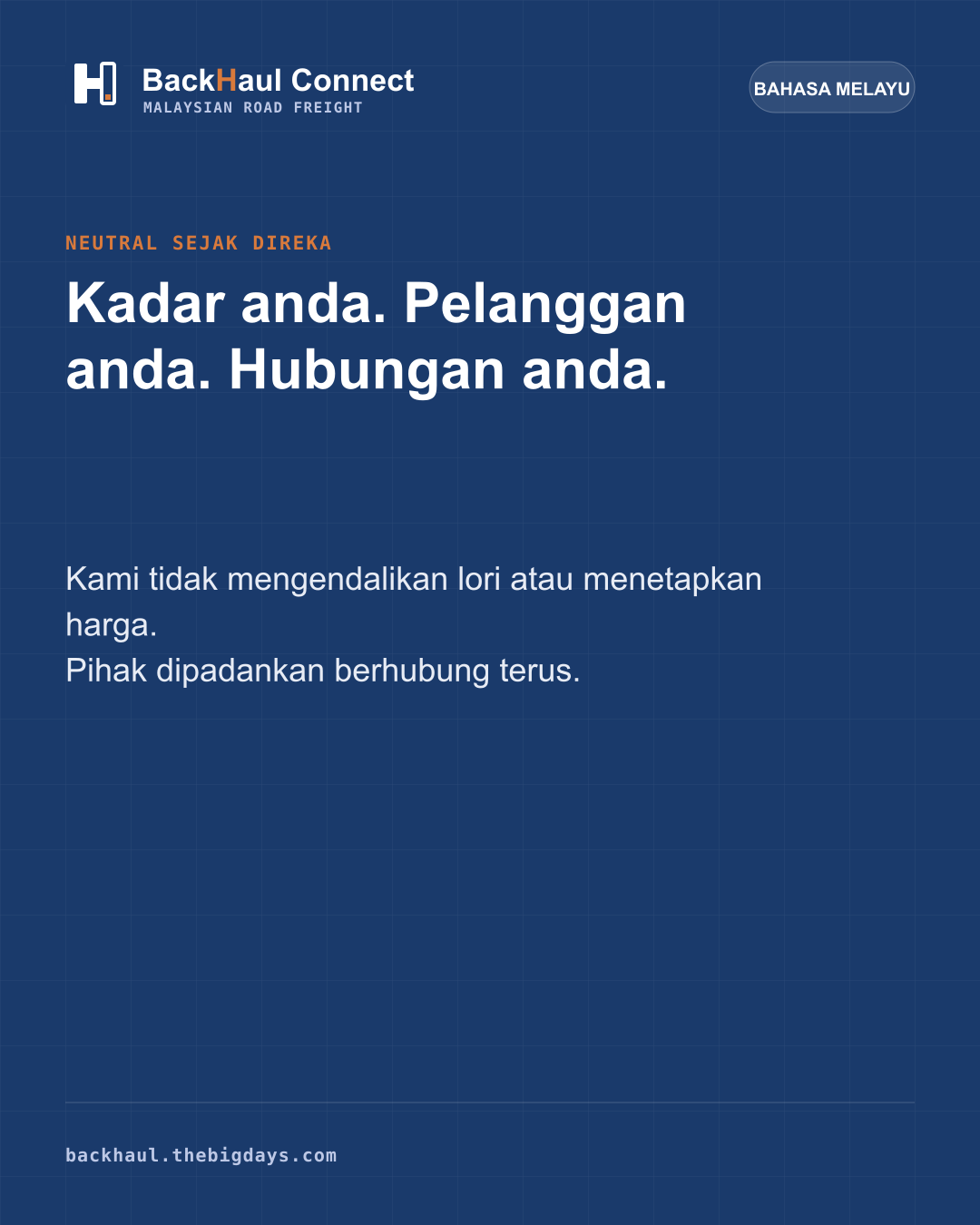 BackHaul Connect
MALAYSIAN ROAD FREIGHT

BAHASA MELAYU

NEUTRAL SEJAK DIREKA

Kadar anda. Pelanggan anda. Hubungan anda.

Kami tidak mengendalikan lori atau menetapkan harga.
Pihak dipadankan berhubung terus.

backhaul.thebigdays.com